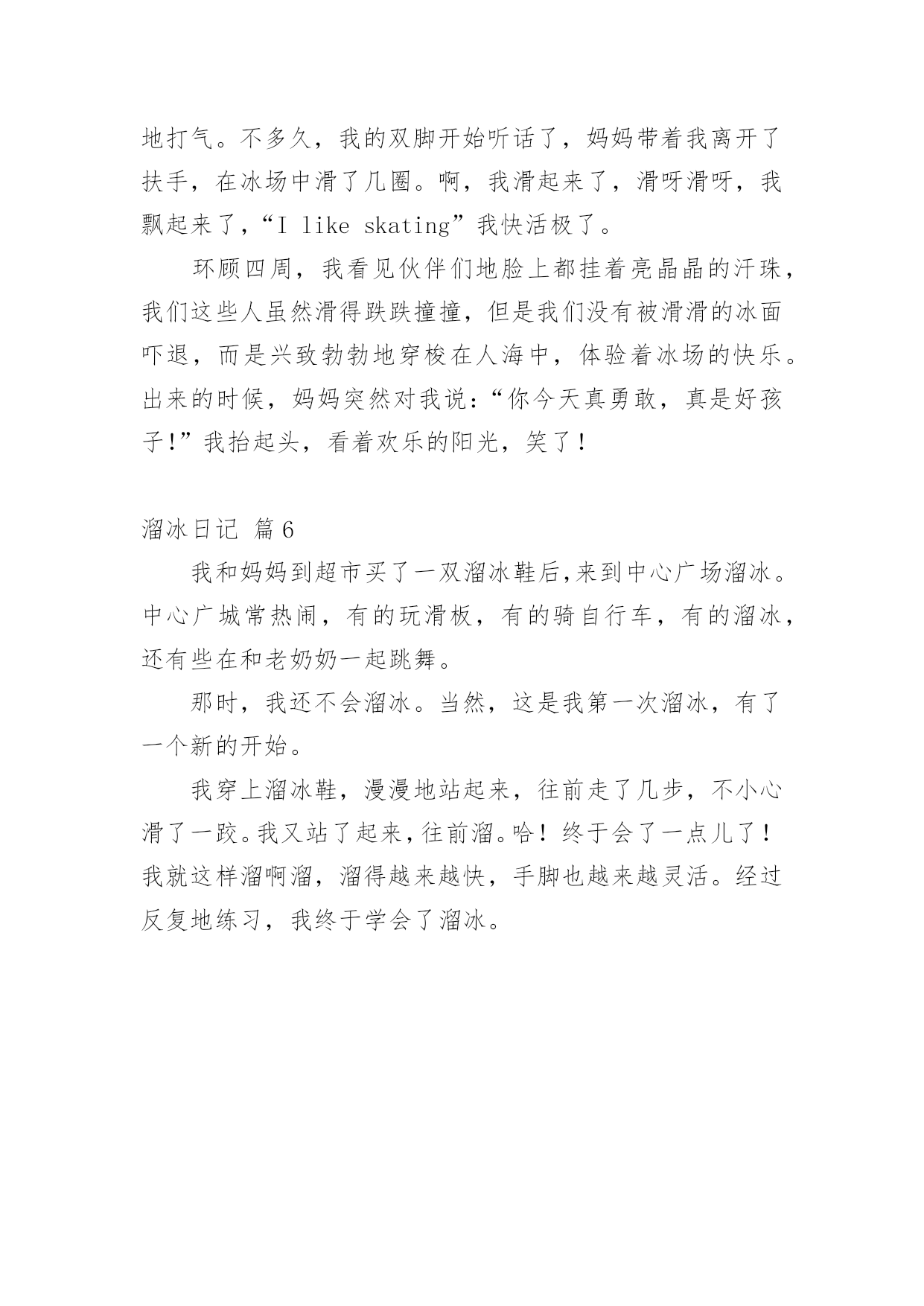 地打气。不多久，我的双脚开始听话了，妈妈带着我离开了扶手，在冰场中滑了几圈。啊，我滑起来了，滑呀滑呀，我飘起来了，“I like skating”我快活极了。

环顾四周，我看见伙伴们地脸上都挂着亮晶晶的汗珠，我们这些人虽然滑得跌跌撞撞，但是我们没有被滑滑的冰面吓退，而是兴致勃勃地穿梭在人海中，体验着冰场的快乐。出来的时候，妈妈突然对我说：“你今天真勇敢，真是好孩子!”我抬起头，看着欢乐的阳光，笑了！

溜冰日记 篇6

我和妈妈到超市买了一双溜冰鞋后,来到中心广场溜冰。中心广城常热闹，有的玩滑板，有的骑自行车，有的溜冰，还有些在和老奶奶一起跳舞。

那时，我还不会溜冰。当然，这是我第一次溜冰，有了一个新的开始。

我穿上溜冰鞋，漫漫地站起来，往前走了几步，不小心滑了一跤。我又站了起来，往前溜。哈！终于会了一点儿了！我就这样溜啊溜，溜得越来越快，手脚也越来越灵活。经过反复地练习，我终于学会了溜冰。